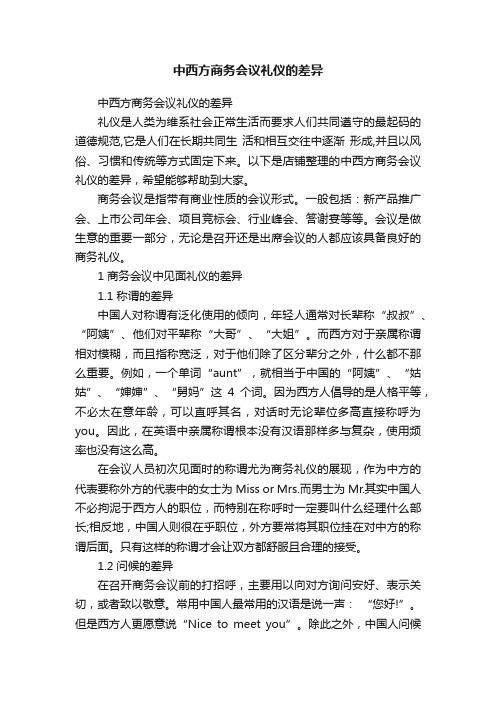 中西方商务会议礼仪的差异

中西方商务会议礼仪的差异

礼仪是人类为维系社会正常生活而要求人们共同遵守的最起码的道德规范,它是人们在长期共同生 活和相互交往中逐渐 形成,并且以风俗、习惯和传统等方式固定下来。以下是店铺整理的中西方商务会议礼仪的差异，希望能够帮助到大家。

商务会议是指带有商业性质的会议形式。一般包括：新产品推广会、上市公司年会、项目竞标会、行业峰会、答谢宴等等。会议是做生意的重要一部分，无论是召开还是出席会议的人都应该具备良好的商务礼仪。

1 商务会议中见面礼仪的差异

1.1 称谓的差异

中国人对称谓有泛化使用的倾向，年轻人通常对长辈称“叔叔”、“阿姨”、他们对平辈称“大哥”、“大姐”。而西方对于亲属称谓相对模糊，而且指称宽泛，对于他们除了区分辈分之外，什么都不那么重要。例如，一个单词“aunt”，就相当于中国的“阿姨”、“姑姑”、“婶婶”、“舅妈”这 4 个词。因为西方人倡导的是人格平等，不必太在意年龄，可以直呼其名，对话时无论辈位多高直接称呼为 you。因此，在英语中亲属称谓根本没有汉语那样多与复杂，使用频率也没有这么高。

在会议人员初次见面时的称谓尤为商务礼仪的展现，作为中方的代表要称外方的代表中的女士为 Miss or Mrs.而男士为 Mr.其实中国人不必拘泥于西方人的职位，而特别在称呼时一定要叫什么经理什么部长;相反地，中国人则很在乎职位，外方要常将其职位挂在对中方的称谓后面。只有这样的称谓才会让双方都舒服且合理的接受。

1.2 问候的差异

在召开商务会议前的打招呼，主要用以向对方询问安好、表示关切，或者致以敬意。常用中国人最常用的汉语是说一声：“您好!”。但是西方人更愿意说“Nice to meet you”。除此之外，中国人问候